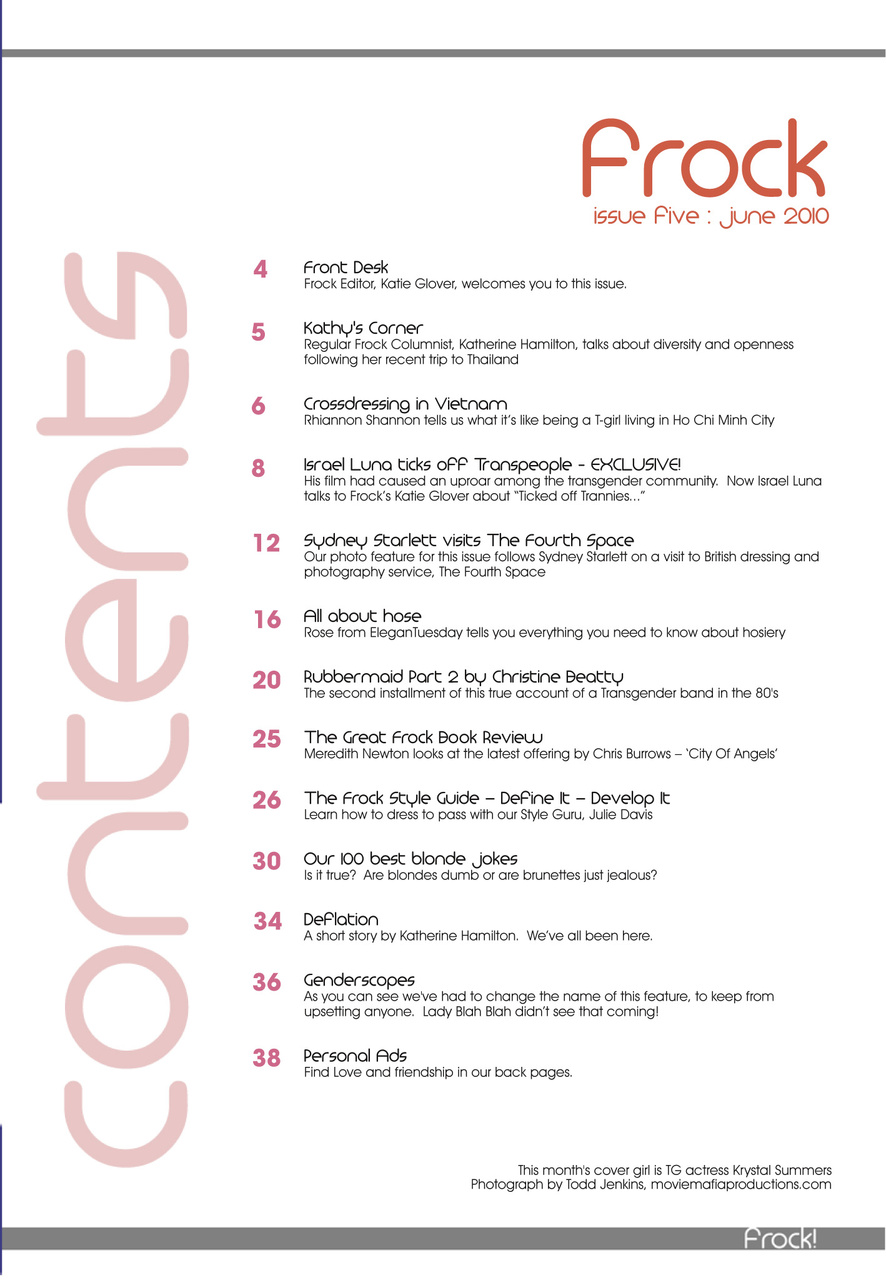 Frock
issue five : june 2010

contents

4 Front Desk
Frock Editor, Katie Glover, welcomes you to this issue.

5 Kathy's Corner
Regular Frock Columnist, Katherine Hamilton, talks about diversity and openness following her recent trip to Thailand

6 Crossdressing in Vietnam
Rhiannon Shannon tells us what it's like being a T-girl living in Ho Chi Minh City

8 Israel Luna ticks off Transpeople - EXCLUSIVE!
His film had caused an uproar among the transgender community. Now Israel Luna talks to Frock's Katie Glover about "Ticked off Trannies..."

12 Sydney Starlett visits The Fourth Space
Our photo feature for this issue follows Sydney Starlett on a visit to British dressing and photography service, The Fourth Space

16 All about hose
Rose from EleganTuesday tells you everything you need to know about hosiery

20 Rubbermaid Part 2 by Christine Beatty
The second installment of this true account of a Transgender band in the 80's

25 The Great Frock Book Review
Meredith Newton looks at the latest offering by Chris Burrows – 'City Of Angels'

26 The Frock Style Guide – Define It – Develop It
Learn how to dress to pass with our Style Guru, Julie Davis

30 Our 100 best blonde jokes
Is it true? Are blondes dumb or are brunettes just jealous?

34 Deflation
A short story by Katherine Hamilton. We've all been here.

36 Genderscopes
As you can see we've had to change the name of this feature, to keep from upsetting anyone. Lady Blah Blah didn't see that coming!

38 Personal Ads
Find Love and friendship in our back pages.

This month's cover girl is TG actress Krystal Summers
Photograph by Todd Jenkins, moviemafiaproductions.com

Frock!